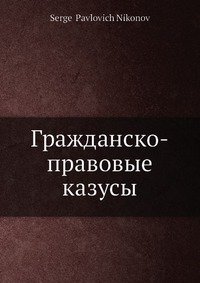 Serge Pavlovich Nikonov

Гражданско-правовые казусы